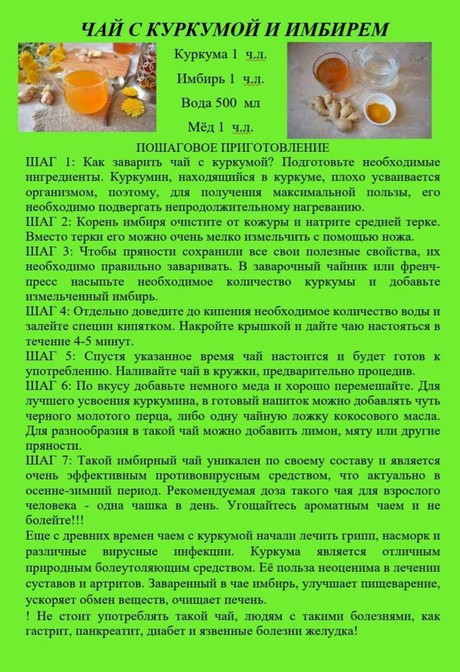 ЧАЙ С КУРКУМОЙ И ИМБИРЕМ

Куркума 1 ч.л.

Имбирь 1 ч.л.

Вода 500 мл

Мёд 1 ч.л.

ПОШАГОВОЕ ПРИГОТОВЛЕНИЕ

ШАГ 1: Как заварить чай с куркумой? Подготовьте необходимые ингредиенты. Куркумин, находящийся в куркуме, плохо усваивается организмом, поэтому, для получения максимальной пользы, его необходимо подвергать непродолжительному нагреванию.

ШАГ 2: Корень имбиря очистите от кожуры и натрите средней терке. Вместо терки его можно очень мелко измельчить с помощью ножа.

ШАГ 3: Чтобы пряности сохранили все свои полезные свойства, их необходимо правильно заваривать. В заварочный чайник или френч-пресс насыпьте необходимое количество куркумы и добавьте измельченный имбирь.

ШАГ 4: Отдельно доведите до кипения необходимое количество воды и залейте специи кипятком. Накройте крышкой и дайте чаю настояться в течение 4-5 минут.

ШАГ 5: Спустя указанное время чай настоится и будет готов к употреблению. Наливайте чай в кружки, предварительно процедив.

ШАГ 6: По вкусу добавьте немного меда и хорошо перемешайте. Для лучшего усвоения куркумина, в готовый напиток можно добавлять чуть черного молотого перца, либо одну чайную ложку кокосового масла. Для разнообразия в такой чай можно добавить лимон, мяту или другие пряности.

ШАГ 7: Такой имбирный чай уникален по своему составу и является очень эффективным противовирусным средством, что актуально в осенне-зимний период. Рекомендуемая доза такого чая для взрослого человека - одна чашка в день. Угощайтесь ароматным чаем и не болейте!!!

Еще с древних времен чаем с куркумой начали лечить грипп, насморк и различные вирусные инфекции. Куркума является отличным природным болеутоляющим средством. Её польза неоценима в лечении суставов и артритов. Заваренный в чае имбирь, улучшает пищеварение, ускоряет обмен веществ, очищает печень.

! Не стоит употреблять такой чай, людям с такими болезнями, как гастрит, панкреатит, диабет и язвенные болезни желудка!